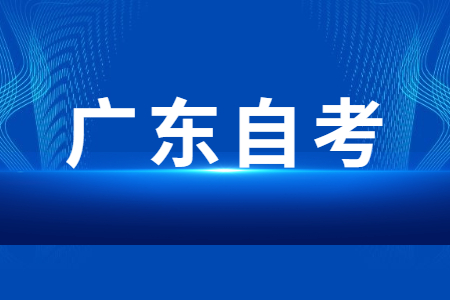 广东自考